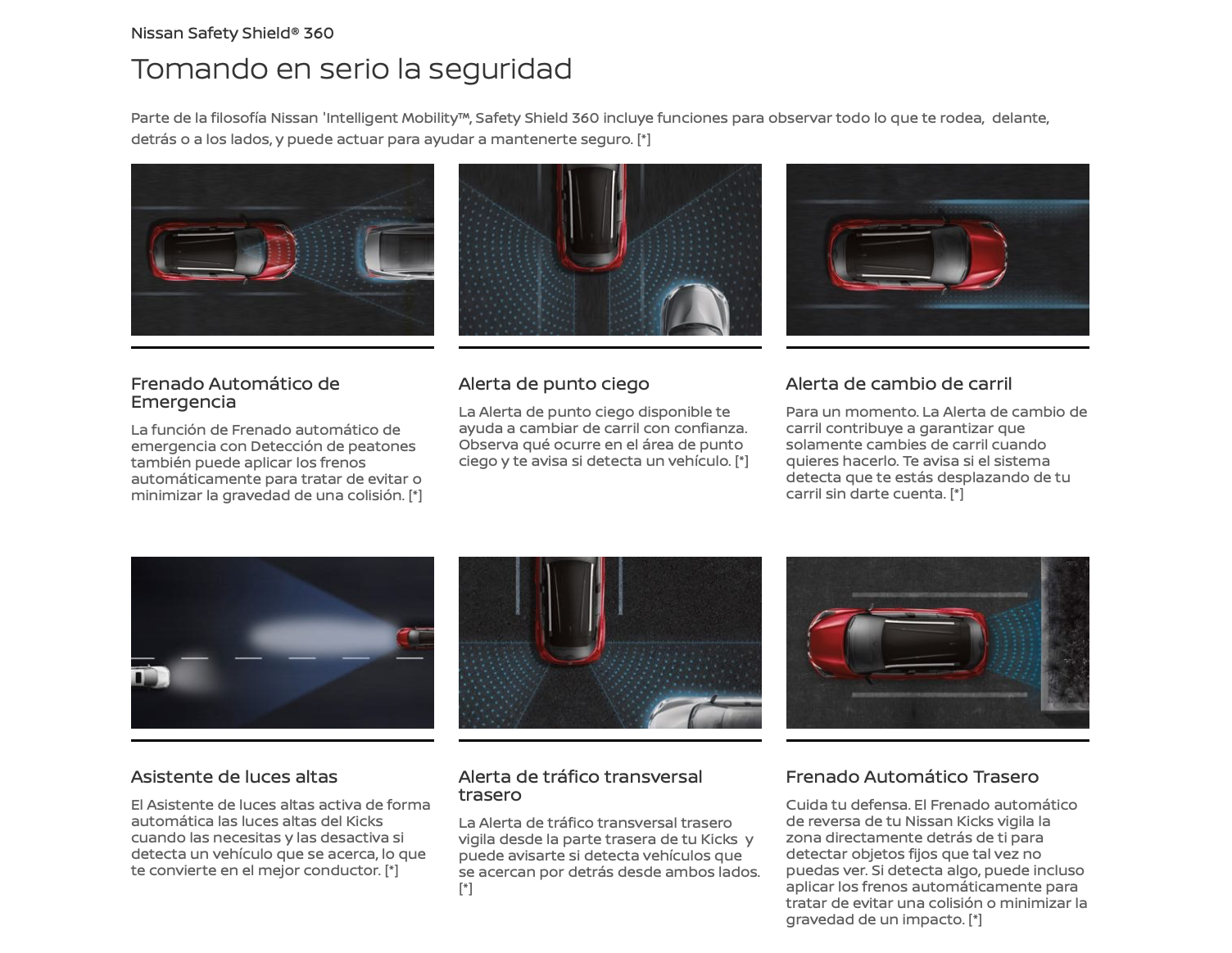 Nissan Safety Shield® 360

Tomando en serio la seguridad

Parte de la filosofía Nissan 'Intelligent Mobility™, Safety Shield 360 incluye funciones para observar todo lo que te rodea, delante, detrás o a los lados, y puede actuar para ayudar a mantenerte seguro. [*]

Frenado Automático de Emergencia

La función de Frenado automático de emergencia con Detección de peatones también puede aplicar los frenos automáticamente para tratar de evitar o minimizar la gravedad de una colisión. [*]

Alerta de punto ciego

La Alerta de punto ciego disponible te ayuda a cambiar de carril con confianza. Observa qué ocurre en el área de punto ciego y te avisa si detecta un vehículo. [*]

Alerta de cambio de carril

Para un momento. La Alerta de cambio de carril contribuye a garantizar que solamente cambies de carril cuando quieres hacerlo. Te avisa si el sistema detecta que te estás desplazando de tu carril sin darte cuenta. [*]

Asistente de luces altas

El Asistente de luces altas activa de forma automática las luces altas del Kicks cuando las necesitas y las desactiva si detecta un vehículo que se acerca, lo que te convierte en el mejor conductor. [*]

Alerta de tráfico transversal trasero

La Alerta de tráfico transversal trasero vigila desde la parte trasera de tu Kicks y puede avisarte si detecta vehículos que se acercan por detrás desde ambos lados. [*]

Frenado Automático Trasero

Cuida tu defensa. El Frenado automático de reversa de tu Nissan Kicks vigila la zona directamente detrás de ti para detectar objetos fijos que tal vez no puedas ver. Si detecta algo, puede incluso aplicar los frenos automáticamente para tratar de evitar una colisión o minimizar la gravedad de un impacto. [*]